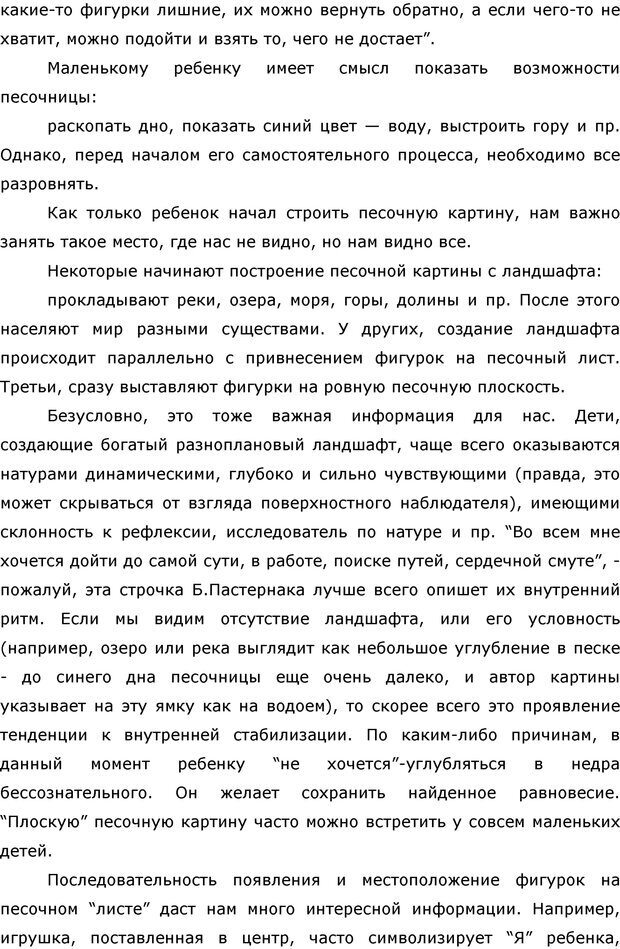 какие-то фигурки лишние, их можно вернуть обратно, а если чего-то не хватит, можно подойти и взять то, чего не достает”.

Маленькому ребенку имеет смысл показать возможности песочницы:

раскопать дно, показать синий цвет — воду, выстроить гору и пр. Однако, перед началом его самостоятельного процесса, необходимо все разровнять.

Как только ребенок начал строить песочную картину, нам важно занять такое место, где нас не видно, но нам видно все.

Некоторые начинают построение песочной картины с ландшафта:

прокладывают реки, озера, моря, горы, долины и пр. После этого населяют мир разными существами. У других, создание ландшафта происходит параллельно с привнесением фигурок на песочный лист. Третьи, сразу выставляют фигурки на ровную песочную плоскость.

Безусловно, это тоже важная информация для нас. Дети, создающие богатый разноплановый ландшафт, чаще всего оказываются натурами динамическими, глубоко и сильно чувствующими (правда, это может скрываться от взгляда поверхностного наблюдателя), имеющими склонность к рефлексии, исследователь по натуре и пр. “Во всем мне хочется дойти до самой сути, в работе, поиске путей, сердечной смуте”, - пожалуй, эта строчка Б.Пастернака лучше всего опишет их внутренний ритм. Если мы видим отсутствие ландшафта, или его условность (например, озеро или река выглядит как небольшое углубление в песке - до синего дна песочницы еще очень далеко, и автор картины указывает на эту ямку как на водоем), то скорее всего это проявление тенденции к внутренней стабилизации. По каким-либо причинам, в данный момент ребенку “не хочется”-углубляться в недра бессознательного. Он желает сохранить найденное равновесие. “Плоскую” песочную картину часто можно встретить у совсем маленьких детей.

Последовательность появления и местоположение фигурок на песочном “листе” даст нам много интересной информации. Например, игрушка, поставленная в центр, часто символизирует “Я” ребенка,